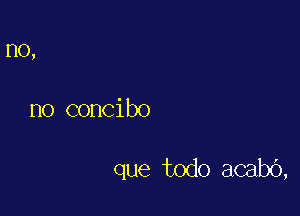 no,

no concibo

que todo acabó,